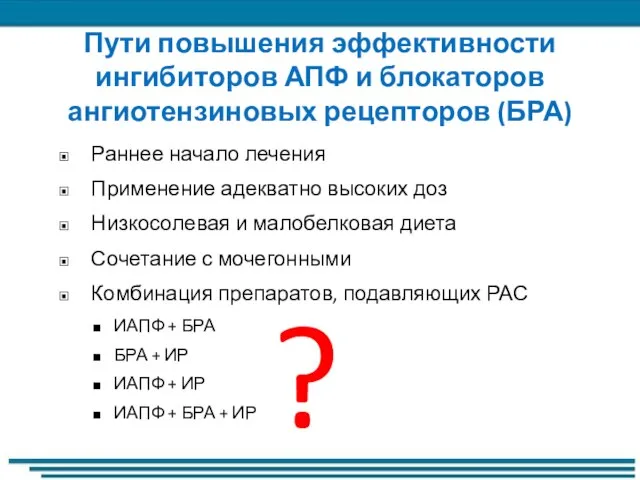 Пути повышения эффективности ингибиторов АПФ и блокаторов ангиотензиновых рецепторов (БРА)

Раннее начало лечения

Применение адекватно высоких доз

Низкосолевая и малобелковая диета

Сочетание с мочегонными

Комбинация препаратов, подавляющих РАС

ИАПФ + БРА

БРА + ИР

ИАПФ + ИР

ИАПФ + БРА + ИР

?